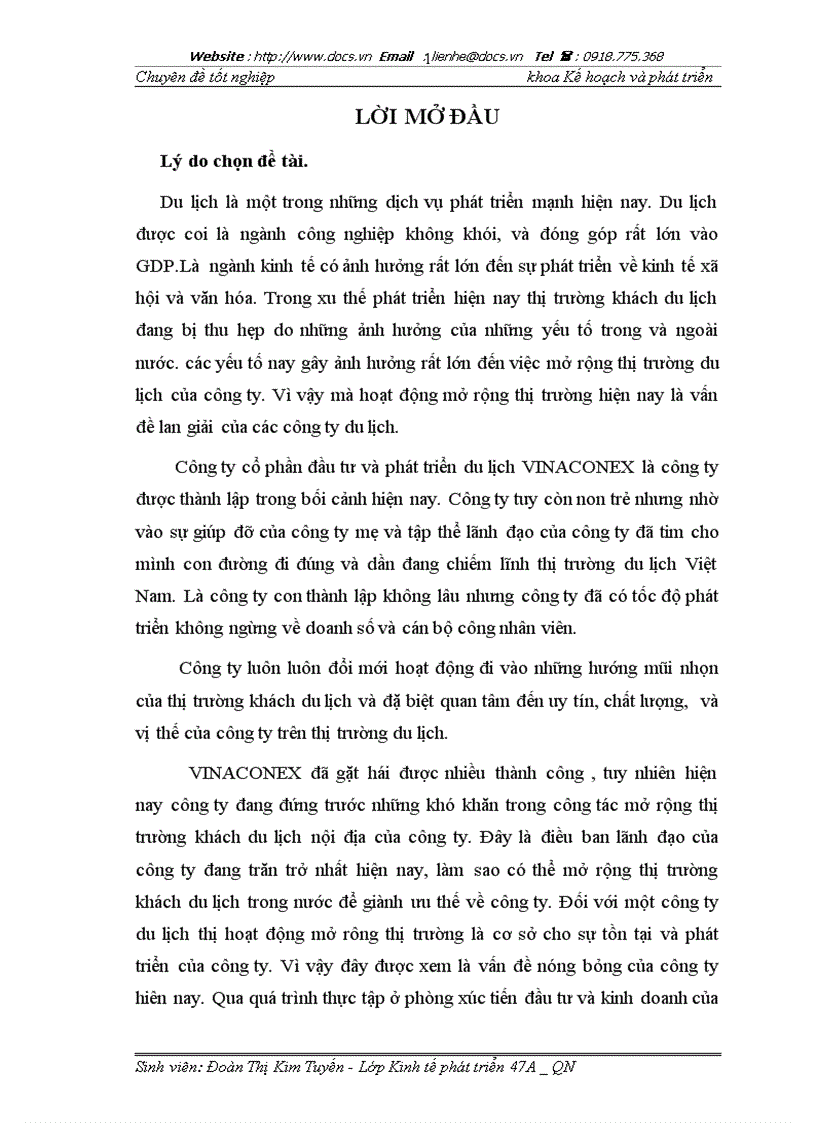 Website : http://www.docs.vn Email : lienhe@docs.vn Tel : 0918.775.368

Chuyên đề tốt nghiệp khoa Kế hoạch và phát triển

LỜI MỞ ĐẦU

Lý do chọn đề tài.

Du lịch là một trong những dịch vụ phát triển mạnh hiện nay. Du lịch được coi là ngành công nghiệp không khói, và đóng góp rất lớn vào GDP.Là ngành kinh tế có ảnh hưởng rất lớn đến sự phát triển về kinh tế xã hội và văn hóa. Trong xu thế phát triển hiện nay thị trường khách du lịch đang bị thu hẹp do những ảnh hưởng của những yếu tố trong và ngoài nước. các yếu tố nay gây ảnh hưởng rất lớn đến việc mở rộng thị trường du lịch của công ty. Vì vậy mà hoạt động mở rộng thị trường hiện nay là vấn đề lan giải của các công ty du lịch.

Công ty cổ phần đầu tư và phát triển du lịch VINACONEX là công ty được thành lập trong bối cảnh hiện nay. Công ty tuy còn non trẻ nhưng nhờ vào sự giúp đỡ của công ty mẹ và tập thể lãnh đạo của công ty đã tìm cho mình con đường đi đúng và dần đang chiếm lĩnh thị trường du lịch Việt Nam. Là công ty con thành lập không lâu nhưng công ty đã có tốc độ phát triển không ngừng về doanh số và cán bộ công nhân viên.

Công ty luôn luôn đổi mới hoạt động đi vào những hướng mũi nhọn của thị trường khách du lịch và đặ biệt quan tâm đến uy tín, chất lượng, và vị thế của công ty trên thị trường du lịch.

VINACONEX đã gặt hái được nhiều thành công , tuy nhiên hiện nay công ty đang đứng trước những khó khăn trong công tác mở rộng thị trường khách du lịch nội địa của công ty. Đây là điều ban lãnh đạo của công ty đang trăn trở nhất hiện nay, làm sao có thể mở rộng thị trường khách du lịch trong nước để giành ưu thế về công ty. Đối với một công ty du lịch thị hoạt động mở rông thị trường là cơ sở cho sự tồn tại và phát triển của công ty. Vì vậy đây được xem là vấn đề nóng bỏng của công ty hiên nay. Qua quá trình thực tập ở phòng xúc tiến đầu tư và kinh doanh của

Sinh viên: Đoàn Thị Kim Tuyến - Lớp Kinh tế phát triển 47A _ QN